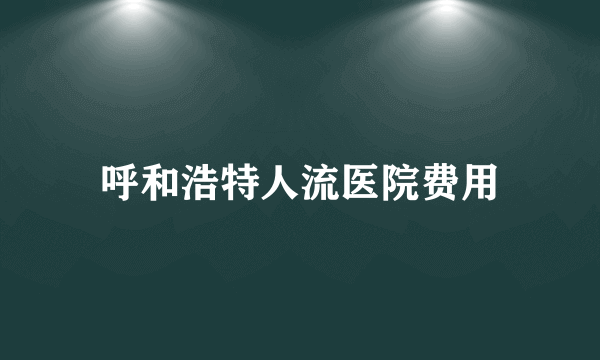 呼和浩特人流医院费用